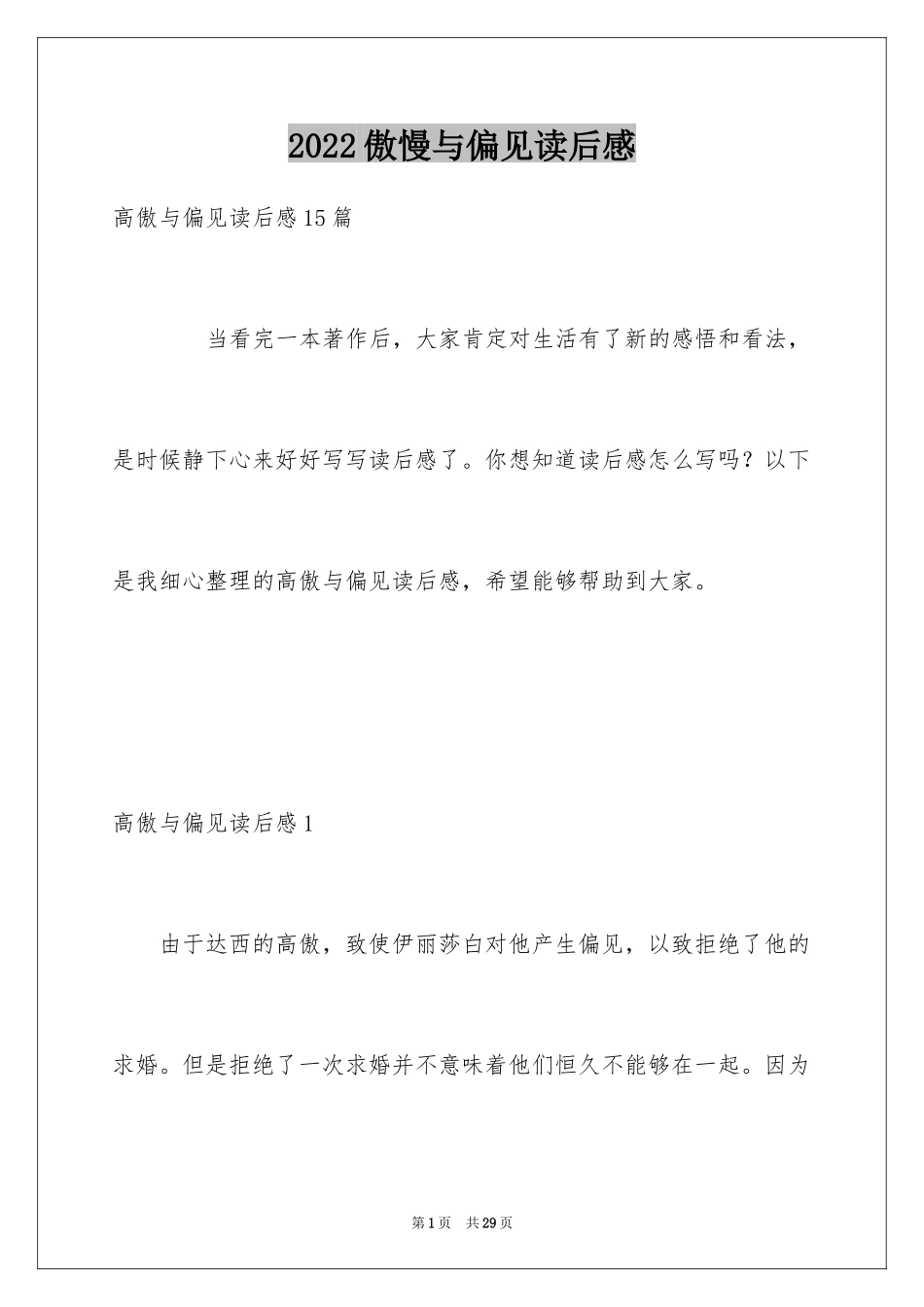 2022傲慢与偏见读后感

高傲与偏见读后感15篇

当看完一本著作后，大家肯定对生活有了新的感悟和看法，是时候静下心来好好写写读后感了。你想知道读后感怎么写吗？以下是我细心整理的高傲与偏见读后感，希望能够帮助到大家。

高傲与偏见读后感1

由于达西的高傲，致使伊丽莎白对他产生偏见，以致拒绝了他的求婚。但是拒绝了一次求婚并不意味着他们恒久不能够在一起。因为

第1页 共29页